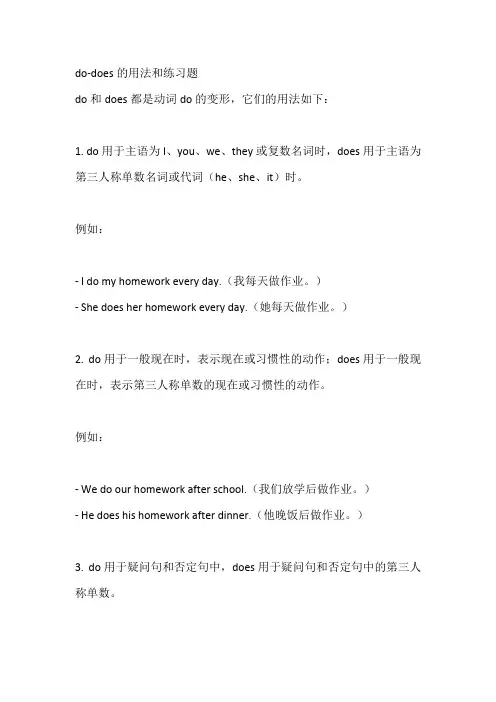 do-does 的用法和练习题

do 和 does 都是动词 do 的变形，它们的用法如下：

1. do 用于主语为 I、you、we、they 或复数名词时，does 用于主语为第三人称单数名词或代词（he、she、it）时。

例如：

- I do my homework every day.（我每天做作业。）
- She does her homework every day.（她每天做作业。）

2. do 用于一般现在时，表示现在或习惯性的动作；does 用于一般现在时，表示第三人称单数的现在或习惯性的动作。

例如：

- We do our homework after school.（我们放学后做作业。）
- He does his homework after dinner.（他晚饭后做作业。）

3. do 用于疑问句和否定句中，does 用于疑问句和否定句中的第三人称单数。